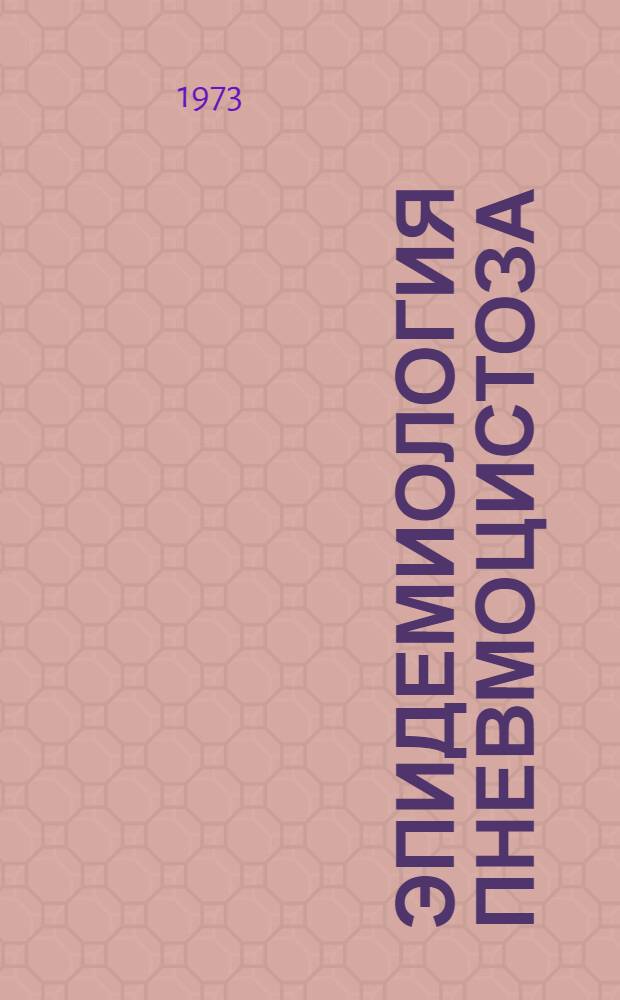 1973

ЭПИДЕМИОЛОГИЯ ПНЕВМОЦИСТОЗА